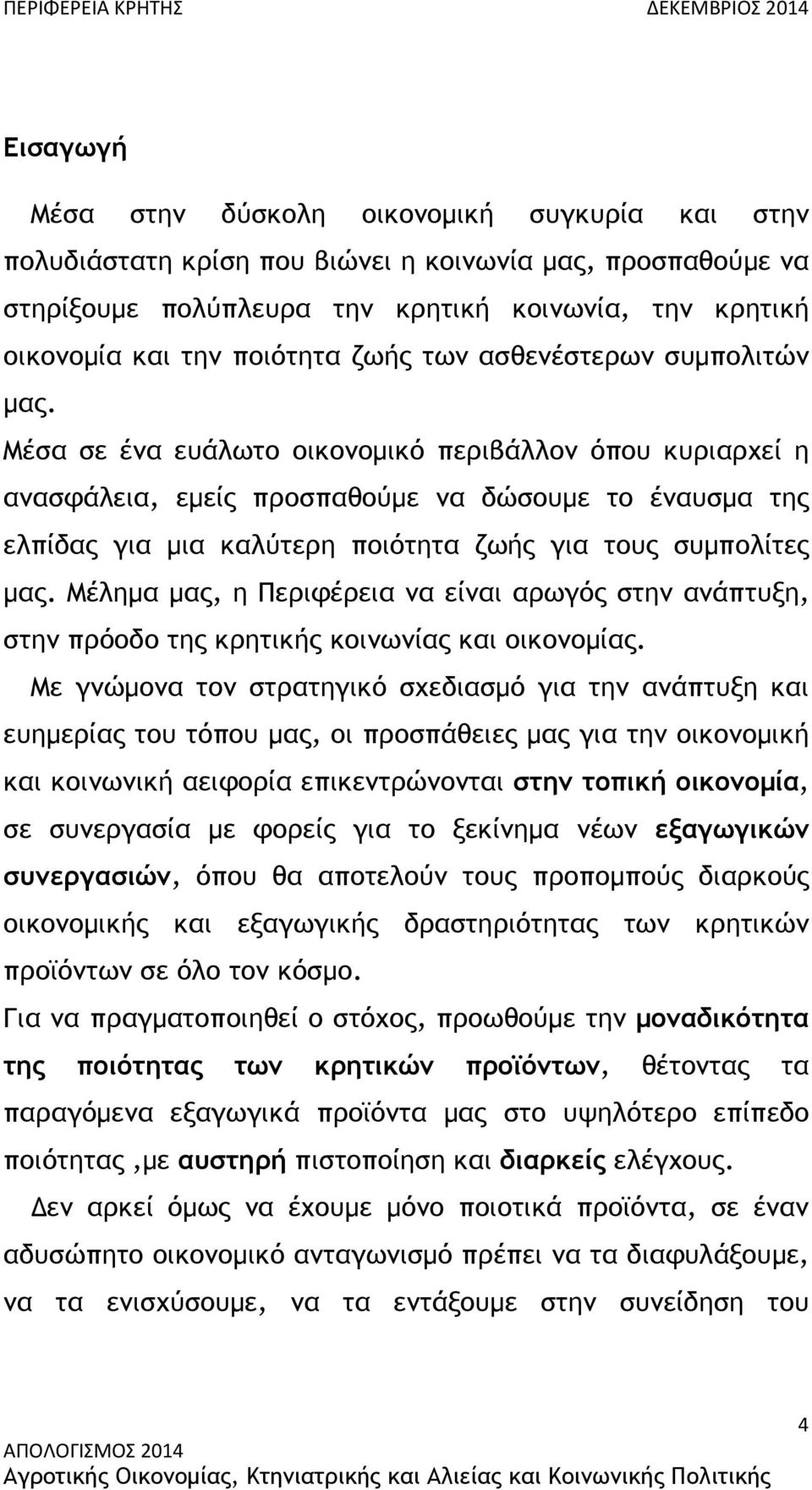 ΠΕΡΙΦΕΡΕΙΑ ΚΡΗΤΗΣ ΔΕΚΕΜΒΡΙΟΣ 2014

Εισαγωγή

Μέσα στην δύσκολη οικονομική συγκυρία και στην πολυδιάστατη κρίση που βιώνει η κοινωνία μας, προσπαθούμε να στηρίξουμε πολύπλευρα την κρητική κοινωνία, την κρητική οικονομία και την ποιότητα ζωής των ασθενέστερων συμπολιτών μας.

Μέσα σε ένα ευάλωτο οικονομικό περιβάλλον όπου κυριαρχεί η ανασφάλεια, εμείς προσπαθούμε να δώσουμε το έναυσμα της ελπίδας για μια καλύτερη ποιότητα ζωής για τους συμπολίτες μας. Μέλημα μας, η Περιφέρεια να είναι αρωγός στην ανάπτυξη, στην πρόοδο της κρητικής κοινωνίας και οικονομίας.

Με γνώμονα τον στρατηγικό σχεδιασμό για την ανάπτυξη και ευημερίας του τόπου μας, οι προσπάθειες μας για την οικονομική και κοινωνική αειφορία επικεντρώνονται στην τοπική οικονομία, σε συνεργασία με φορείς για το ξεκίνημα νέων εξαγωγικών συνεργασιών, όπου θα αποτελούν τους προπομπούς διαρκούς οικονομικής και εξαγωγικής δραστηριότητας των κρητικών προϊόντων σε όλο τον κόσμο.

Για να πραγματοποιηθεί ο στόχος, προωθούμε την μοναδικότητα της ποιότητας των κρητικών προϊόντων, θέτοντας τα παραγόμενα εξαγωγικά προϊόντα μας στο υψηλότερο επίπεδο ποιότητας ,με αυστηρή πιστοποίηση και διαρκείς ελέγχους.

Δεν αρκεί όμως να έχουμε μόνο ποιοτικά προϊόντα, σε έναν αδυσώπητο οικονομικό ανταγωνισμό πρέπει να τα διαφυλάξουμε, να τα ενισχύσουμε, να τα εντάξουμε στην συνείδηση του

4
ΑΠΟΛΟΓΙΣΜΟΣ 2014
Αγροτικής Οικονομίας, Κτηνιατρικής και Αλιείας και Κοινωνικής Πολιτικής